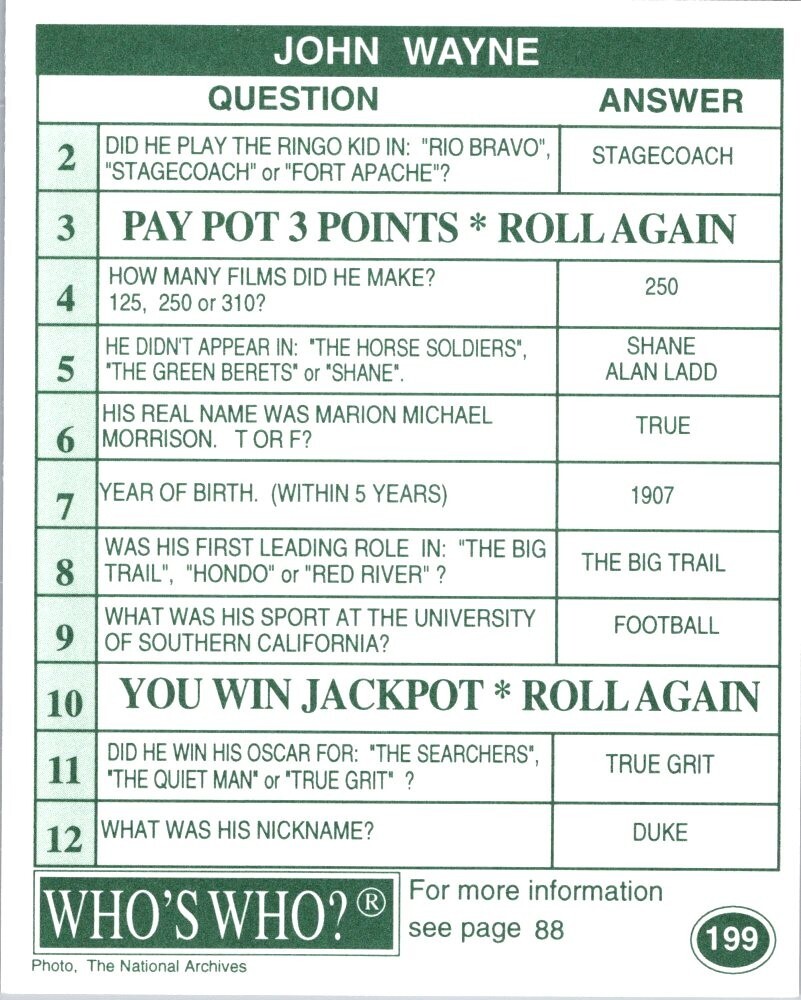 JOHN WAYNE

| | QUESTION | ANSWER |
|---|---|---|
| 2 | DID HE PLAY THE RINGO KID IN: "RIO BRAVO", "STAGECOACH" or "FORT APACHE"? | STAGECOACH |
| 3 | PAY POT 3 POINTS * ROLL AGAIN | |
| 4 | HOW MANY FILMS DID HE MAKE? 125, 250 or 310? | 250 |
| 5 | HE DIDN'T APPEAR IN: "THE HORSE SOLDIERS", "THE GREEN BERETS" or "SHANE". | SHANE ALAN LADD |
| 6 | HIS REAL NAME WAS MARION MICHAEL MORRISON. T OR F? | TRUE |
| 7 | YEAR OF BIRTH. (WITHIN 5 YEARS) | 1907 |
| 8 | WAS HIS FIRST LEADING ROLE IN: "THE BIG TRAIL", "HONDO" or "RED RIVER" ? | THE BIG TRAIL |
| 9 | WHAT WAS HIS SPORT AT THE UNIVERSITY OF SOUTHERN CALIFORNIA? | FOOTBALL |
| 10 | YOU WIN JACKPOT * ROLL AGAIN | |
| 11 | DID HE WIN HIS OSCAR FOR: "THE SEARCHERS", "THE QUIET MAN" or "TRUE GRIT" ? | TRUE GRIT |
| 12 | WHAT WAS HIS NICKNAME? | DUKE |

WHO'S WHO?®

For more information see page 88

199

Photo, The National Archives